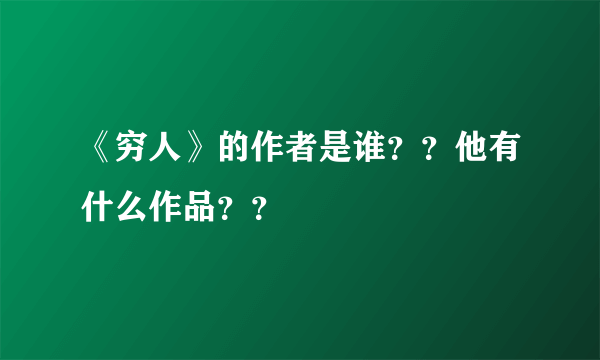 《穷人》的作者是谁？？他有什么作品？？